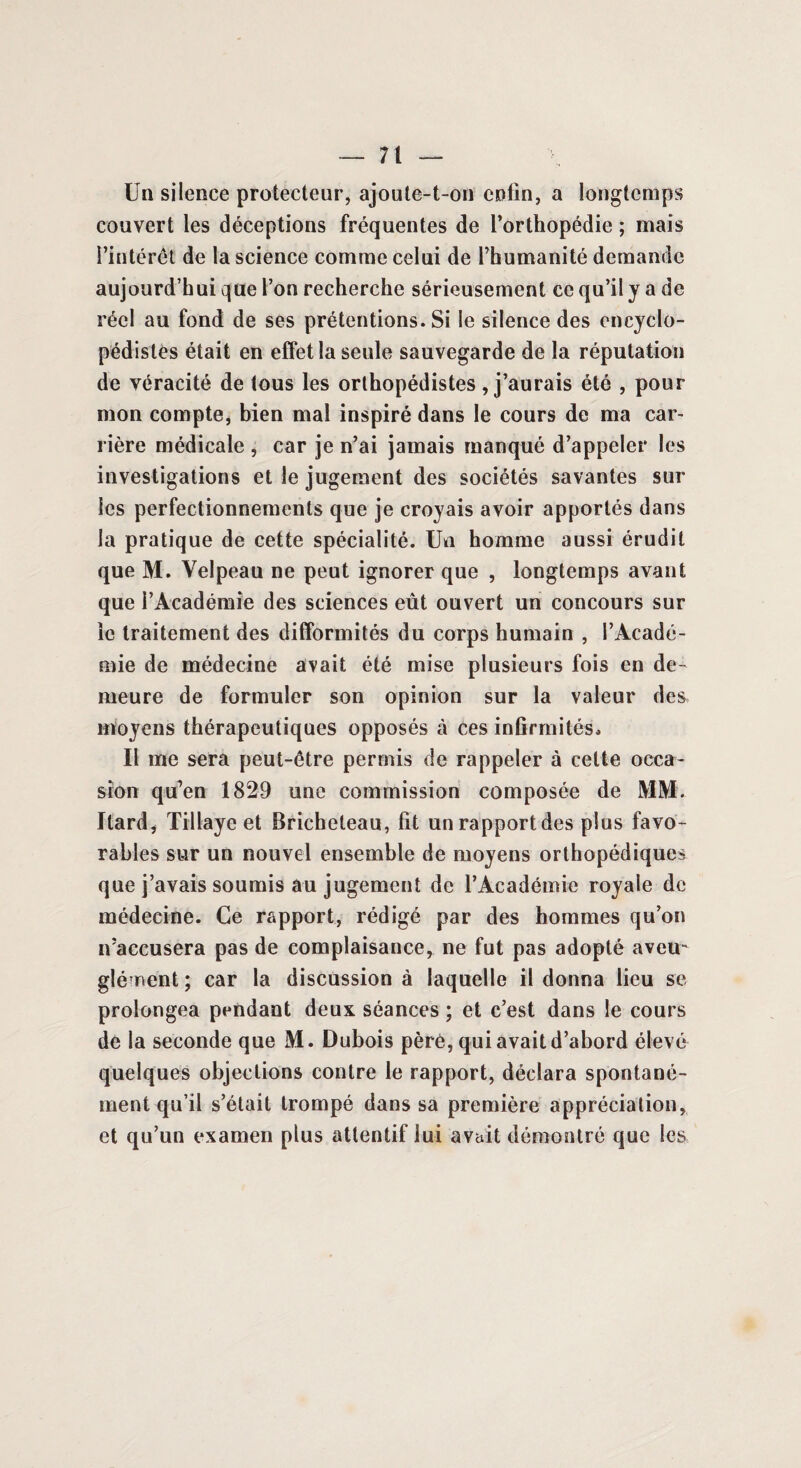 — 71 —

Un silence protecteur, ajoute-t-on enfin, a longtemps couvert les déceptions fréquentes de l'orthopédie ; mais l'intérêt de la science comme celui de l'humanité demande aujourd'hui que l'on recherche sérieusement ce qu'il y a de réel au fond de ses prétentions. Si le silence des encyclopédistes était en effet la seule sauvegarde de la réputation de véracité de tous les orthopédistes , j'aurais été , pour mon compte, bien mal inspiré dans le cours de ma carrière médicale , car je n'ai jamais manqué d'appeler les investigations et le jugement des sociétés savantes sur les perfectionnements que je croyais avoir apportés dans la pratique de cette spécialité. Un homme aussi érudit que M. Velpeau ne peut ignorer que , longtemps avant que l'Académie des sciences eût ouvert un concours sur le traitement des difformités du corps humain , l'Académie de médecine avait été mise plusieurs fois en demeure de formuler son opinion sur la valeur des moyens thérapeutiques opposés à ces infirmités. Il me sera peut-être permis de rappeler à cette occasion qu'en 1829 une commission composée de MM. Itard, Tillaye et Bricheteau, fit un rapport des plus favorables sur un nouvel ensemble de moyens orthopédiques que j'avais soumis au jugement de l'Académie royale de médecine. Ce rapport, rédigé par des hommes qu'on n'accusera pas de complaisance, ne fut pas adopté aveuglément ; car la discussion à laquelle il donna lieu se prolongea pendant deux séances ; et c'est dans le cours de la seconde que M. Dubois père, qui avait d'abord élevé quelques objections contre le rapport, déclara spontanément qu'il s'était trompé dans sa première appréciation, et qu'un examen plus attentif lui avait démontré que les